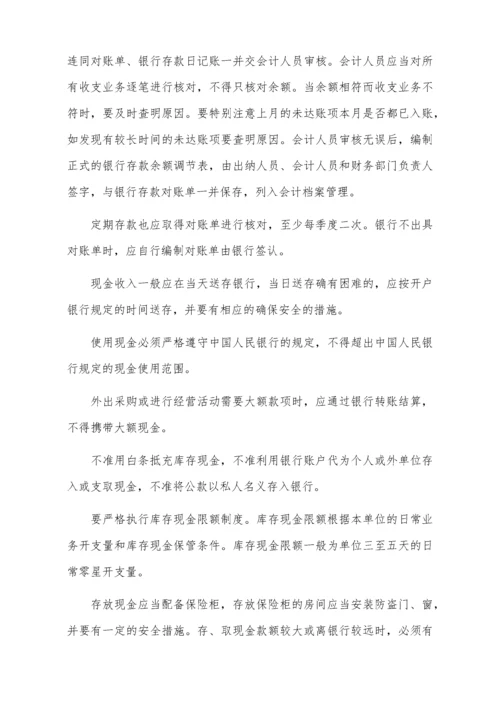 连同对账单、银行存款日记账一并交会计人员审核。会计人员应当对所有收支业务逐笔进行核对，不得只核对余额。当余额相符而收支业务不符时，要及时查明原因。要特别注意上月的未达账项本月是否都已入账，如发现有较长时间的未达账项要查明原因。会计人员审核无误后，编制正式的银行存款余额调节表，由出纳人员、会计人员和财务部门负责人签字，与银行存款对账单一并保存，列入会计档案管理。

定期存款也应取得对账单进行核对，至少每季度二次。银行不出具对账单时，应自行编制对账单由银行签认。

现金收入一般应在当天送存银行，当日送存确有困难的，应按开户银行规定的时间送存，并要有相应的确保安全的措施。

使用现金必须严格遵守中国人民银行的规定，不得超出中国人民银行规定的现金使用范围。

外出采购或进行经营活动需要大额款项时，应通过银行转账结算，不得携带大额现金。

不准用白条抵充库存现金，不准利用银行账户代为个人或外单位存入或支取现金，不准将公款以私人名义存入银行。

要严格执行库存现金限额制度。库存现金限额根据本单位的日常业务开支量和库存现金保管条件。库存现金限额一般为单位三至五天的日常零星开支量。

存放现金应当配备保险柜，存放保险柜的房间应当安装防盗门、窗，并要有一定的安全措施。存、取现金款额较大或离银行较远时，必须有